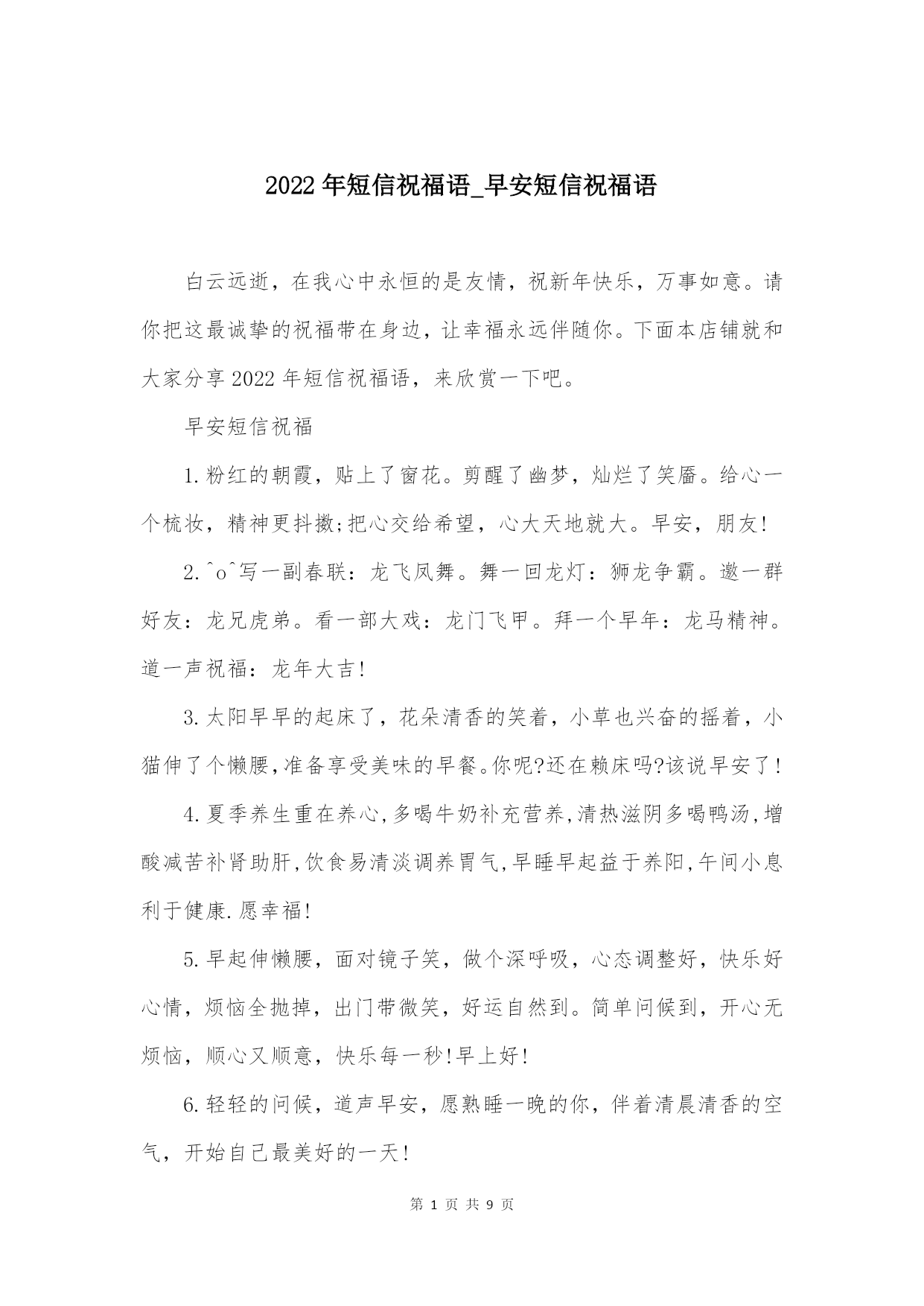 2022年短信祝福语_早安短信祝福语

白云远逝，在我心中永恒的是友情，祝新年快乐，万事如意。请你把这最诚挚的祝福带在身边，让幸福永远伴随你。下面本店铺就和大家分享2022年短信祝福语，来欣赏一下吧。

早安短信祝福

1.粉红的朝霞，贴上了窗花。剪醒了幽梦，灿烂了笑靥。给心一个梳妆，精神更抖擞;把心交给希望，心大天地就大。早安，朋友!

2.^o^写一副春联：龙飞凤舞。舞一回龙灯：狮龙争霸。邀一群好友：龙兄虎弟。看一部大戏：龙门飞甲。拜一个早年：龙马精神。道一声祝福：龙年大吉!

3.太阳早早的起床了，花朵清香的笑着，小草也兴奋的摇着，小猫伸了个懒腰,准备享受美味的早餐。你呢?还在赖床吗?该说早安了!

4.夏季养生重在养心,多喝牛奶补充营养,清热滋阴多喝鸭汤,增酸减苦补肾助肝,饮食易清淡调养胃气,早睡早起益于养阳,午间小息利于健康.愿幸福!

5.早起伸懒腰，面对镜子笑，做个深呼吸，心态调整好，快乐好心情，烦恼全抛掉，出门带微笑，好运自然到。简单问候到，开心无烦恼，顺心又顺意，快乐每一秒!早上好!

6.轻轻的问候，道声早安，愿熟睡一晚的你，伴着清晨清香的空气，开始自己最美好的一天!

第 1 页 共 9 页